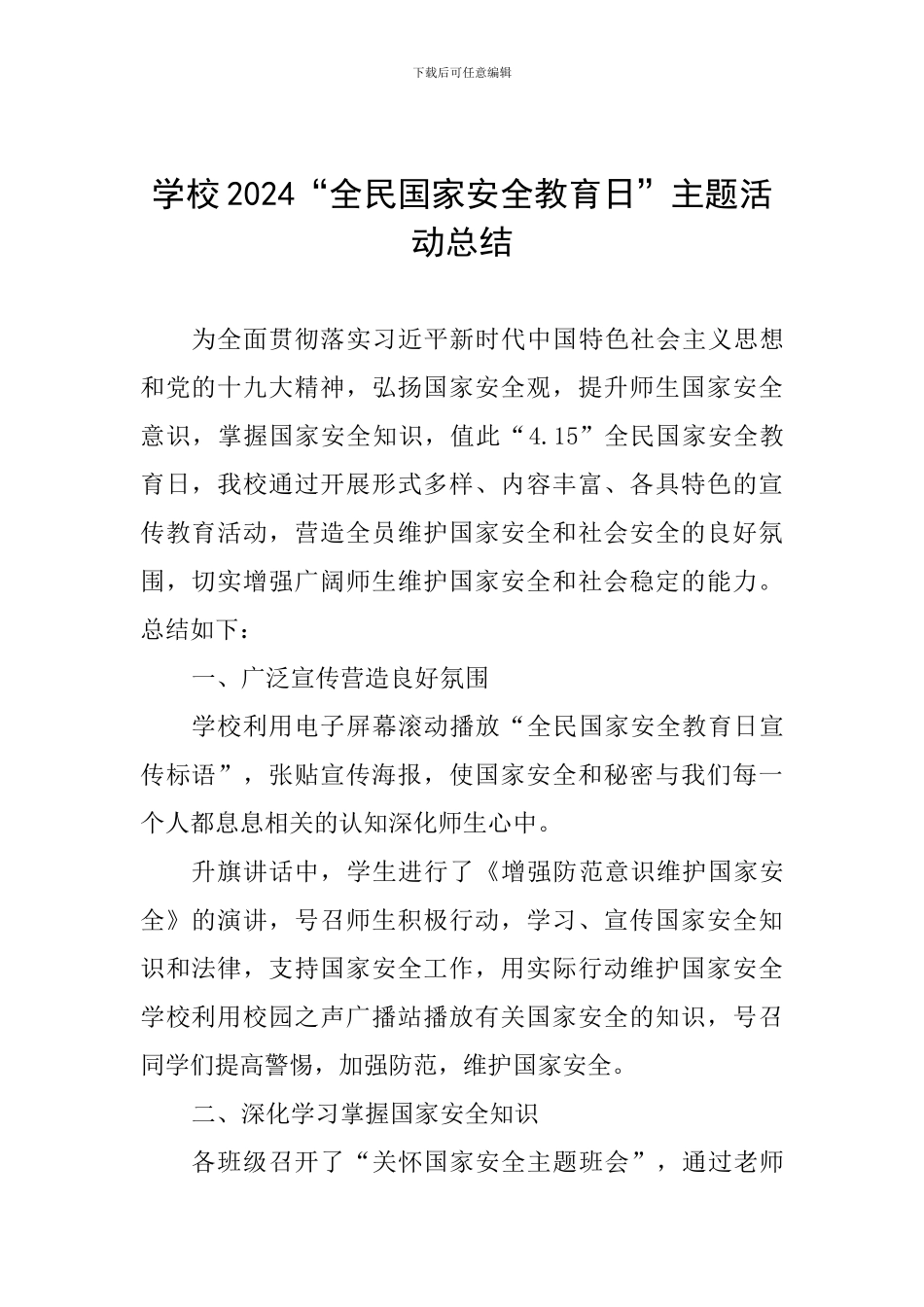 下载后可任意编辑

学校2024“全民国家安全教育日”主题活动总结

为全面贯彻落实习近平新时代中国特色社会主义思想和党的十九大精神，弘扬国家安全观，提升师生国家安全意识，掌握国家安全知识，值此“4.15”全民国家安全教育日，我校通过开展形式多样、内容丰富、各具特色的宣传教育活动，营造全员维护国家安全和社会安全的良好氛围，切实增强广阔师生维护国家安全和社会稳定的能力。总结如下：

一、广泛宣传营造良好氛围

学校利用电子屏幕滚动播放“全民国家安全教育日宣传标语”，张贴宣传海报，使国家安全和秘密与我们每一个人都息息相关的认知深化师生心中。

升旗讲话中，学生进行了《增强防范意识维护国家安全》的演讲，号召师生积极行动，学习、宣传国家安全知识和法律，支持国家安全工作，用实际行动维护国家安全学校利用校园之声广播站播放有关国家安全的知识，号召同学们提高警惕，加强防范，维护国家安全。

二、深化学习掌握国家安全知识

各班级召开了“关怀国家安全主题班会”，通过老师